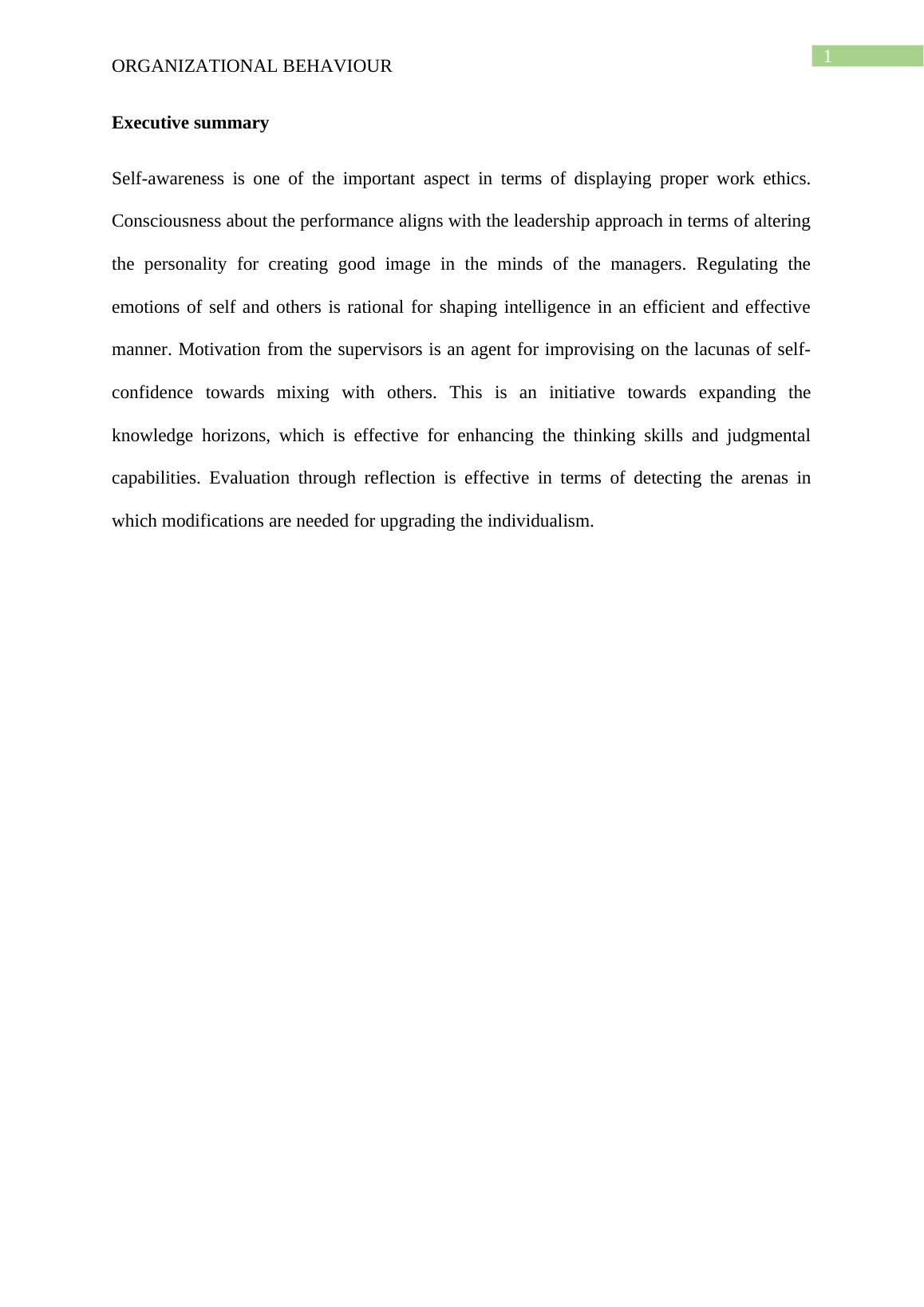 1

ORGANIZATIONAL BEHAVIOUR

Executive summary

Self-awareness is one of the important aspect in terms of displaying proper work ethics. Consciousness about the performance aligns with the leadership approach in terms of altering the personality for creating good image in the minds of the managers. Regulating the emotions of self and others is rational for shaping intelligence in an efficient and effective manner. Motivation from the supervisors is an agent for improvising on the lacunas of self-confidence towards mixing with others. This is an initiative towards expanding the knowledge horizons, which is effective for enhancing the thinking skills and judgmental capabilities. Evaluation through reflection is effective in terms of detecting the arenas in which modifications are needed for upgrading the individualism.